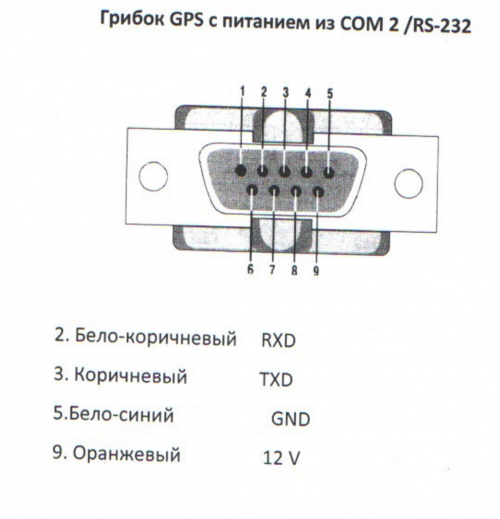 Грибок GPS с питанием из COM 2 /RS-232

1 2 3 4 5

6 7 8 9

2. Бело-коричневый RXD

3. Коричневый TXD

5.Бело-синий GND

9. Оранжевый 12 V